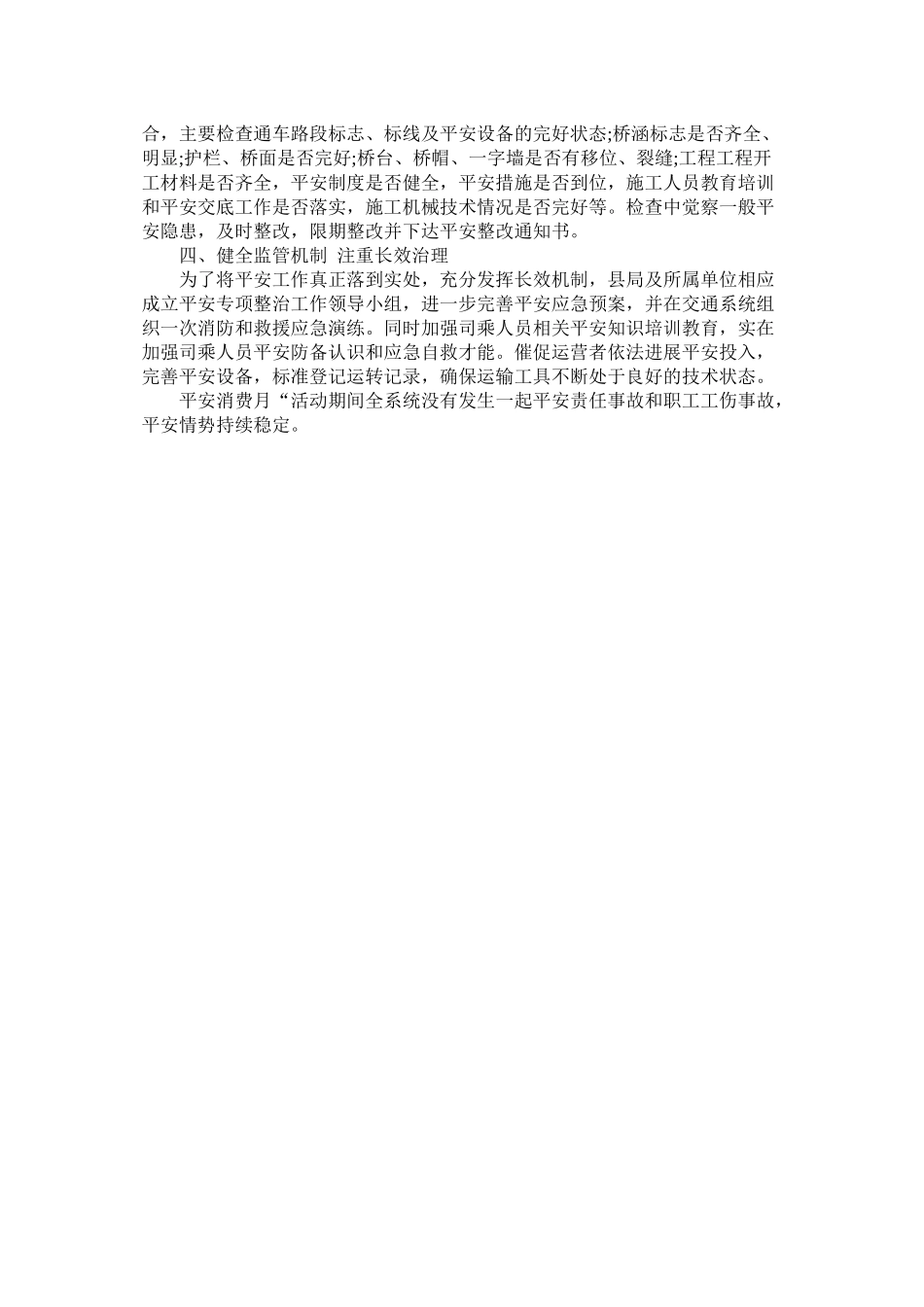 合，主要检查通车路段标志、标线及平安设备的完好状态;桥涵标志是否齐全、明显;护栏、桥面是否完好;桥台、桥帽、一字墙是否有移位、裂缝;工程工程开工材料是否齐全，平安制度是否健全，平安措施是否到位，施工人员教育培训和平安交底工作是否落实，施工机械技术情况是否完好等。检查中觉察一般平安隐患，及时整改，限期整改并下达平安整改通知书。

四、健全监管机制 注重长效治理

为了将平安工作真正落到实处，充分发挥长效机制，县局及所属单位相应成立平安专项整治工作领导小组，进一步完善平安应急预案，并在交通系统组织一次消防和救援应急演练。同时加强司乘人员相关平安知识培训教育，实在加强司乘人员平安防备认识和应急自救才能。催促运营者依法进展平安投入，完善平安设备，标准登记运转记录，确保运输工具不断处于良好的技术状态。

平安消费月“活动期间全系统没有发生一起平安责任事故和职工工伤事故，平安情势持续稳定。